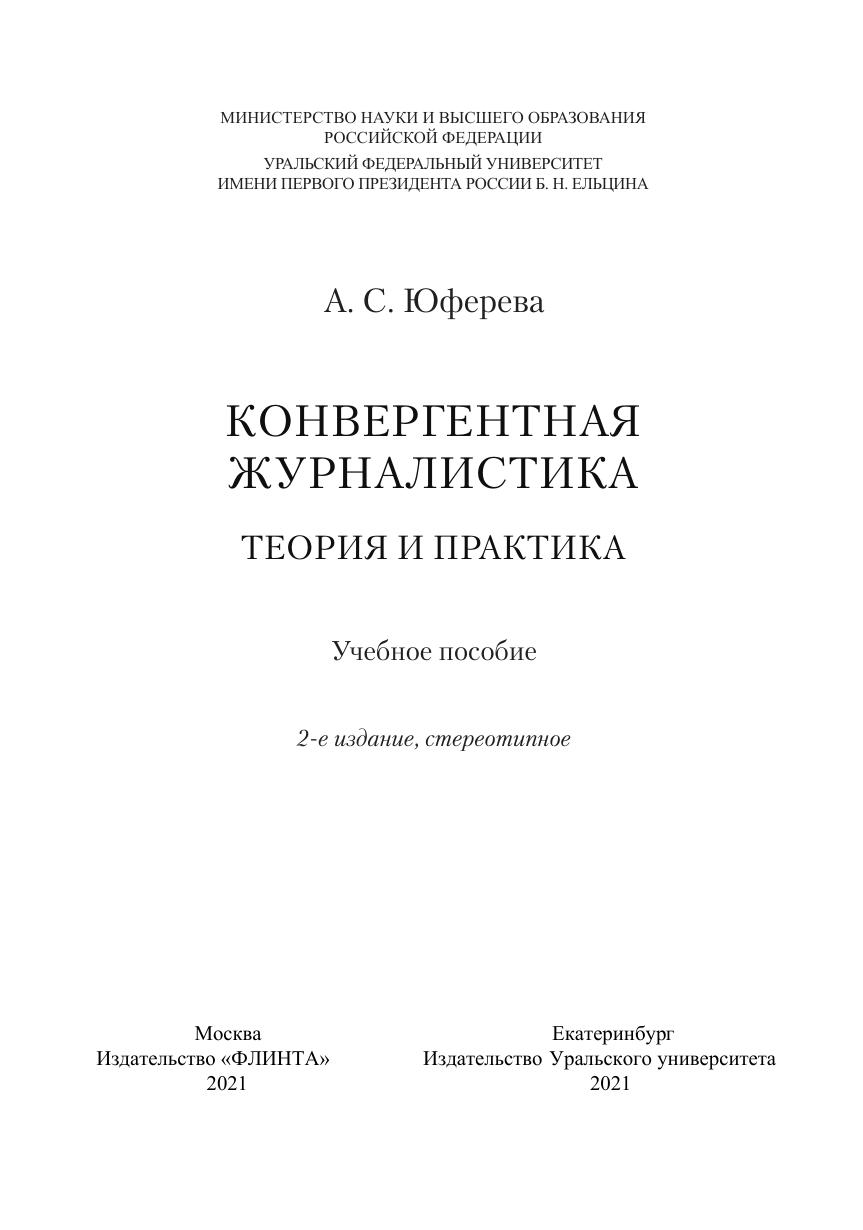 МИНИСТЕРСТВО НАУКИ И ВЫСШЕГО ОБРАЗОВАНИЯ
РОССИЙСКОЙ ФЕДЕРАЦИИ
УРАЛЬСКИЙ ФЕДЕРАЛЬНЫЙ УНИВЕРСИТЕТ
ИМЕНИ ПЕРВОГО ПРЕЗИДЕНТА РОССИИ Б. Н. ЕЛЬЦИНА

А. С. Юферева

КОНВЕРГЕНТНАЯ
ЖУРНАЛИСТИКА

ТЕОРИЯ И ПРАКТИКА

Учебное пособие

2-е издание, стереотипное

Москва
Издательство «ФЛИНТА»
2021

Екатеринбург
Издательство Уральского университета
2021